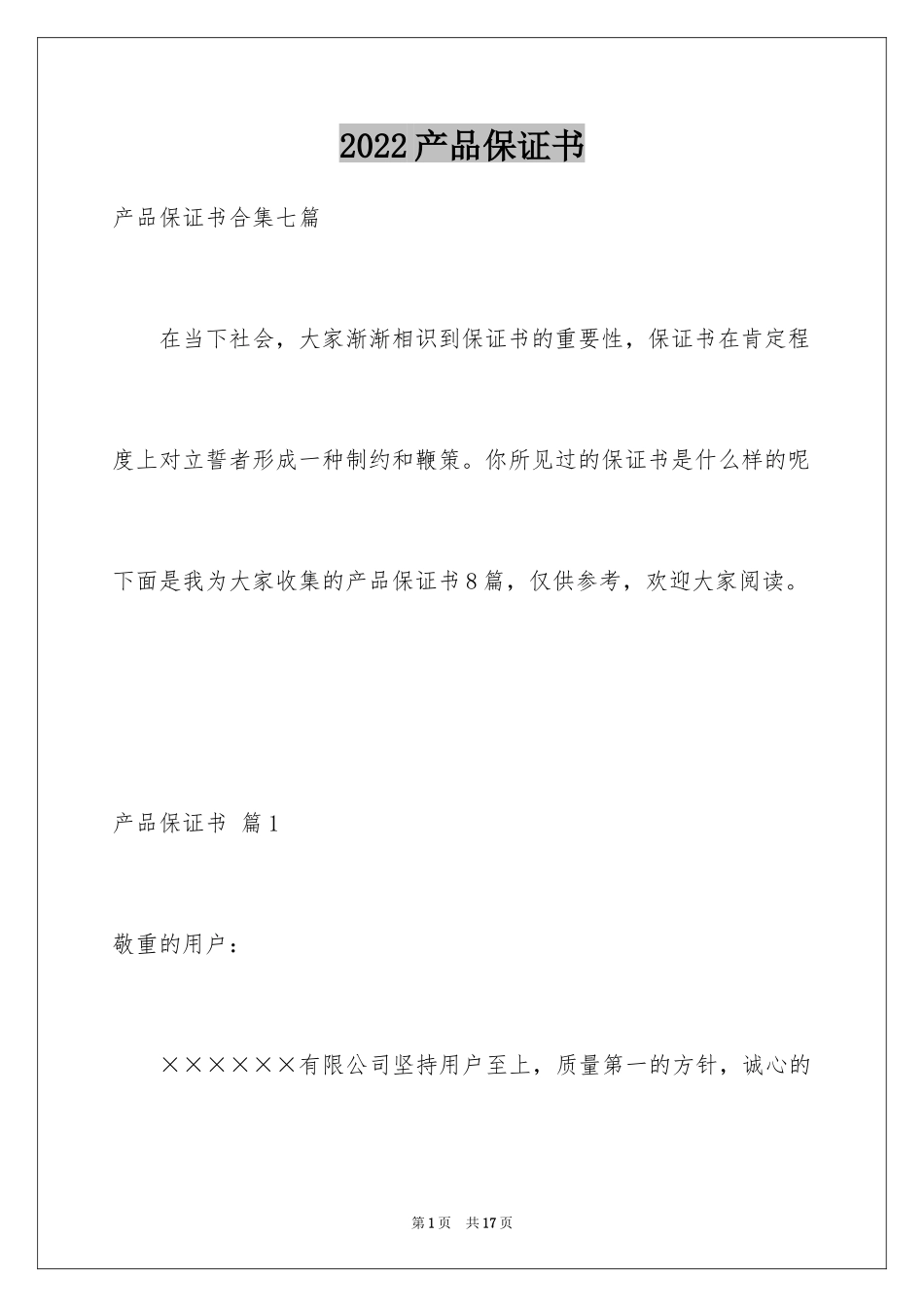 2022产品保证书

产品保证书合集七篇

在当下社会，大家渐渐相识到保证书的重要性，保证书在肯定程度上对立誓者形成一种制约和鞭策。你所见过的保证书是什么样的呢下面是我为大家收集的产品保证书8篇，仅供参考，欢迎大家阅读。

产品保证书 篇1

敬重的用户：

××××××有限公司坚持用户至上，质量第一的方针，诚心的

第1页 共17页